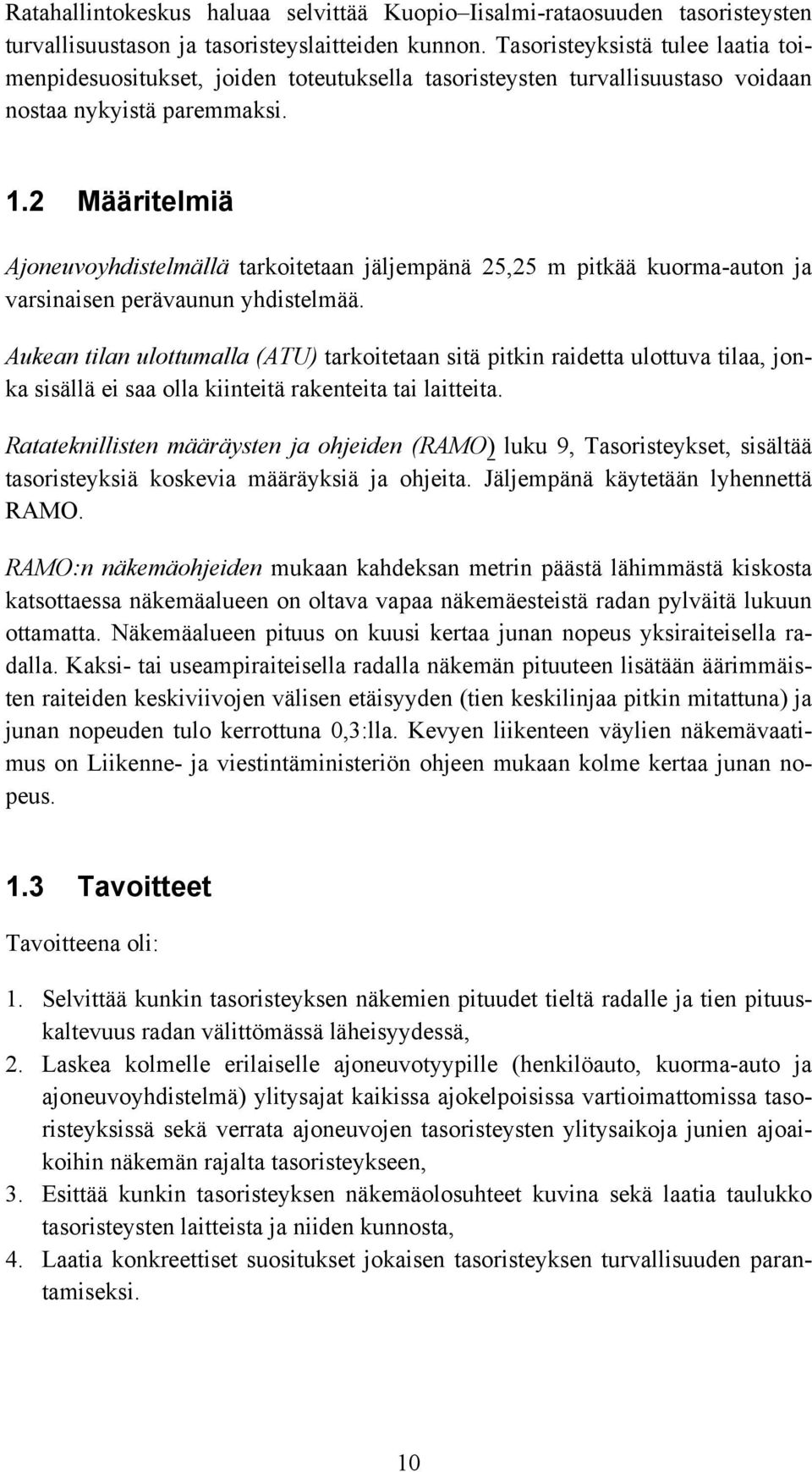 Ratahallintokeskus haluaa selvittää Kuopio–Iisalmi-rataosuuden tasoristeysten turvallisuustason ja tasoristeyslaitteiden kunnon. Tasoristeyksistä tulee laatia toimenpidesuositukset, joiden toteutuksella tasoristeysten turvallisuustaso voidaan nostaa nykyistä paremmaksi.

1.2 Määritelmiä

Ajoneuvoyhdistelmällä tarkoitetaan jäljempänä 25,25 m pitkää kuorma-auton ja varsinaisen perävaunun yhdistelmää.

Aukean tilan ulottumalla (ATU) tarkoitetaan sitä pitkin raidetta ulottuva tilaa, jonka sisällä ei saa olla kiinteitä rakenteita tai laitteita.

Ratateknillisten määräysten ja ohjeiden (RAMO) luku 9, Tasoristeykset, sisältää tasoristeyksiä koskevia määräyksiä ja ohjeita. Jäljempänä käytetään lyhennettä RAMO.

RAMO:n näkemäohjeiden mukaan kahdeksan metrin päästä lähimmästä kiskosta katsottaessa näkemäalueen on oltava vapaa näkemäesteistä radan pylväitä lukuun ottamatta. Näkemäalueen pituus on kuusi kertaa junan nopeus yksiraiteisella radalla. Kaksi- tai useampiraiteisella radalla näkemän pituuteen lisätään äärimmäisten raiteiden keskiviivojen välisen etäisyyden (tien keskilinjaa pitkin mitattuna) ja junan nopeuden tulo kerrottuna 0,3:lla. Kevyen liikenteen väylien näkemävaatimus on Liikenne- ja viestintäministeriön ohjeen mukaan kolme kertaa junan nopeus.

1.3 Tavoitteet

Tavoitteena oli:

1. Selvittää kunkin tasoristeyksen näkemien pituudet tieltä radalle ja tien pituuskaltevuus radan välittömässä läheisyydessä,
2. Laskea kolmelle erilaiselle ajoneuvotyypille (henkilöauto, kuorma-auto ja ajoneuvoyhdistelmä) ylitysajat kaikissa ajokelpoisissa vartioimattomissa tasoristeyksissä sekä verrata ajoneuvojen tasoristeysten ylitysaikoja junien ajoaikoihin näkemän rajalta tasoristeykseen,
3. Esittää kunkin tasoristeyksen näkemäolosuhteet kuvina sekä laatia taulukko tasoristeysten laitteista ja niiden kunnosta,
4. Laatia konkreettiset suositukset jokaisen tasoristeyksen turvallisuuden parantamiseksi.

10